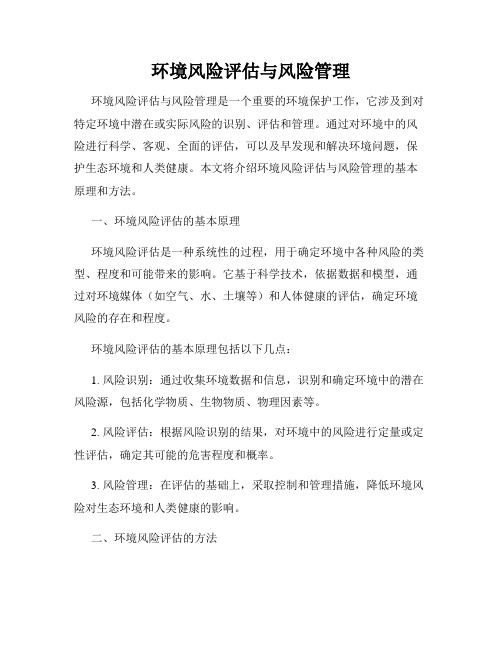 环境风险评估与风险管理

环境风险评估与风险管理是一个重要的环境保护工作，它涉及到对特定环境中潜在或实际风险的识别、评估和管理。通过对环境中的风险进行科学、客观、全面的评估，可以及早发现和解决环境问题，保护生态环境和人类健康。本文将介绍环境风险评估与风险管理的基本原理和方法。

一、环境风险评估的基本原理

环境风险评估是一种系统性的过程，用于确定环境中各种风险的类型、程度和可能带来的影响。它基于科学技术，依据数据和模型，通过对环境媒体（如空气、水、土壤等）和人体健康的评估，确定环境风险的存在和程度。

环境风险评估的基本原理包括以下几点：

1. 风险识别：通过收集环境数据和信息，识别和确定环境中的潜在风险源，包括化学物质、生物物质、物理因素等。

2. 风险评估：根据风险识别的结果，对环境中的风险进行定量或定性评估，确定其可能的危害程度和概率。

3. 风险管理：在评估的基础上，采取控制和管理措施，降低环境风险对生态环境和人类健康的影响。

二、环境风险评估的方法